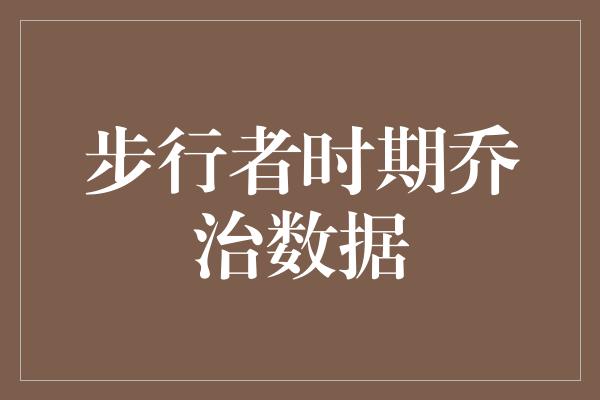 步行者时期乔治数据